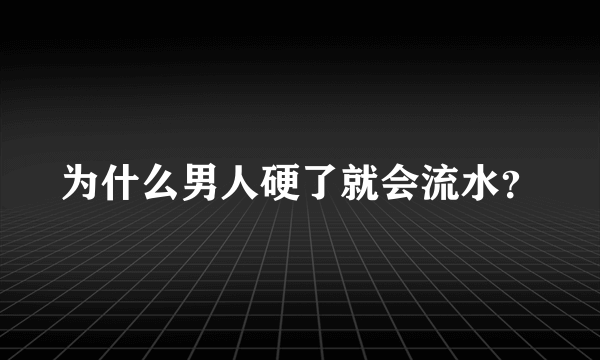 为什么男人硬了就会流水?